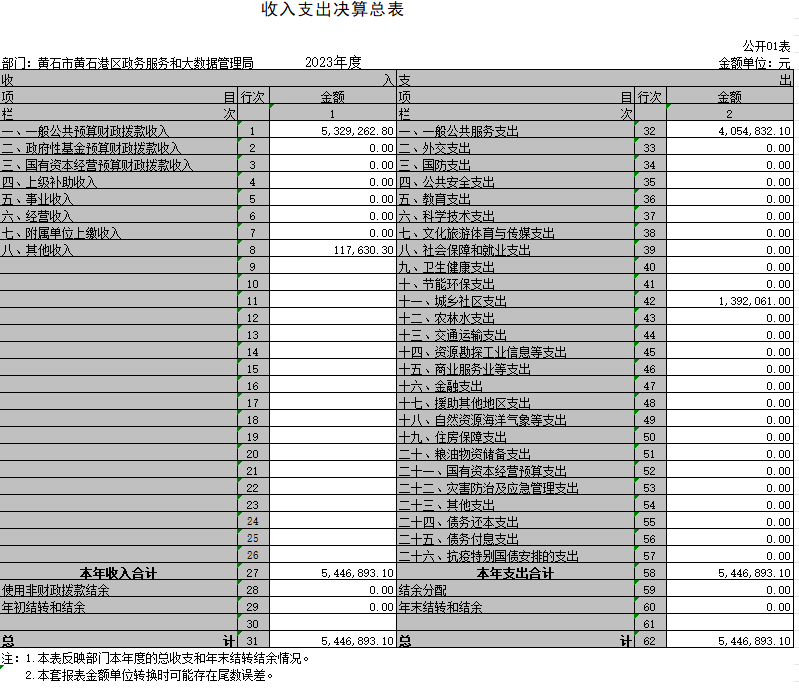 收入支出决算总表

公开01表

部门：黄石市黄石港区政务服务和大数据管理局　　2023年度　　金额单位：元

| 收入 | | | 支出 | | |
|---|---|---|---|---|---|
| 项目 | 行次 | 金额 | 项目 | 行次 | 金额 |
| 栏次 | | 1 | 栏次 | | 2 |
| 一、一般公共预算财政拨款收入 | 1 | 5,329,262.80 | 一、一般公共服务支出 | 32 | 4,054,832.10 |
| 二、政府性基金预算财政拨款收入 | 2 | 0.00 | 二、外交支出 | 33 | 0.00 |
| 三、国有资本经营预算财政拨款收入 | 3 | 0.00 | 三、国防支出 | 34 | 0.00 |
| 四、上级补助收入 | 4 | 0.00 | 四、公共安全支出 | 35 | 0.00 |
| 五、事业收入 | 5 | 0.00 | 五、教育支出 | 36 | 0.00 |
| 六、经营收入 | 6 | 0.00 | 六、科学技术支出 | 37 | 0.00 |
| 七、附属单位上缴收入 | 7 | 0.00 | 七、文化旅游体育与传媒支出 | 38 | 0.00 |
| 八、其他收入 | 8 | 117,630.30 | 八、社会保障和就业支出 | 39 | 0.00 |
| | 9 | | 九、卫生健康支出 | 40 | 0.00 |
| | 10 | | 十、节能环保支出 | 41 | 0.00 |
| | 11 | | 十一、城乡社区支出 | 42 | 1,392,061.00 |
| | 12 | | 十二、农林水支出 | 43 | 0.00 |
| | 13 | | 十三、交通运输支出 | 44 | 0.00 |
| | 14 | | 十四、资源勘探工业信息等支出 | 45 | 0.00 |
| | 15 | | 十五、商业服务业等支出 | 46 | 0.00 |
| | 16 | | 十六、金融支出 | 47 | 0.00 |
| | 17 | | 十七、援助其他地区支出 | 48 | 0.00 |
| | 18 | | 十八、自然资源海洋气象等支出 | 49 | 0.00 |
| | 19 | | 十九、住房保障支出 | 50 | 0.00 |
| | 20 | | 二十、粮油物资储备支出 | 51 | 0.00 |
| | 21 | | 二十一、国有资本经营预算支出 | 52 | 0.00 |
| | 22 | | 二十二、灾害防治及应急管理支出 | 53 | 0.00 |
| | 23 | | 二十三、其他支出 | 54 | 0.00 |
| | 24 | | 二十四、债务还本支出 | 55 | 0.00 |
| | 25 | | 二十五、债务付息支出 | 56 | 0.00 |
| | 26 | | 二十六、抗疫特别国债安排的支出 | 57 | 0.00 |
| 本年收入合计 | 27 | 5,446,893.10 | 本年支出合计 | 58 | 5,446,893.10 |
| 使用非财政拨款结余 | 28 | 0.00 | 结余分配 | 59 | 0.00 |
| 年初结转和结余 | 29 | 0.00 | 年末结转和结余 | 60 | 0.00 |
| | 30 | | | 61 | |
| 总计 | 31 | 5,446,893.10 | 总计 | 62 | 5,446,893.10 |

注：1.本表反映部门本年度的总收支和年末结转结余情况。
2.本套报表金额单位转换时可能存在尾数误差。